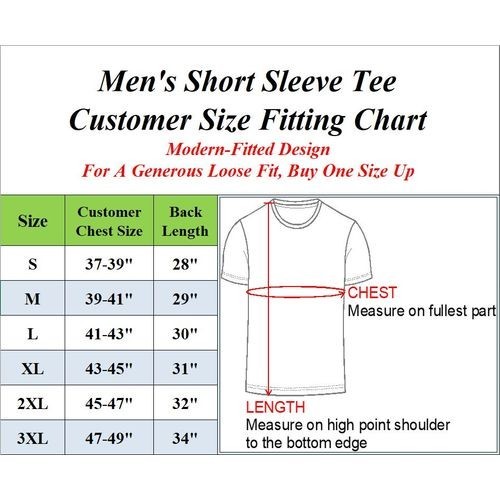 Men's Short Sleeve Tee
Customer Size Fitting Chart

Modern-Fitted Design
For A Generous Loose Fit, Buy One Size Up

| Size | Customer Chest Size | Back Length |
|---|---|---|
| S | 37-39" | 28" |
| M | 39-41" | 29" |
| L | 41-43" | 30" |
| XL | 43-45" | 31" |
| 2XL | 45-47" | 32" |
| 3XL | 47-49" | 34" |

CHEST
Measure on fullest part

LENGTH
Measure on high point shoulder to the bottom edge